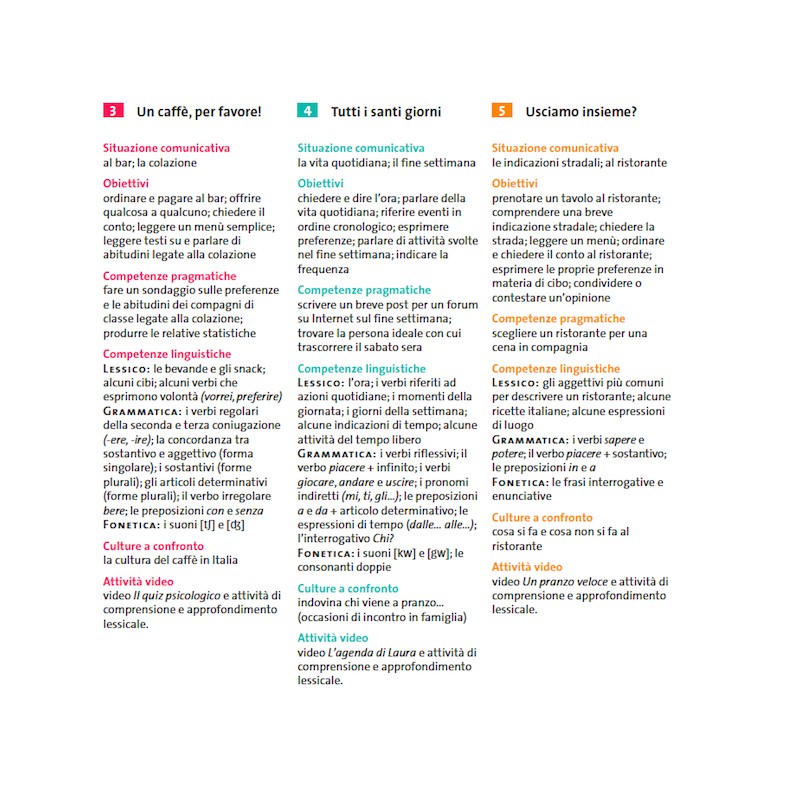 3 Un caffè, per favore!

Situazione comunicativa
al bar; la colazione

Obiettivi
ordinare e pagare al bar; offrire qualcosa a qualcuno; chiedere il conto; leggere un menù semplice; leggere testi su e parlare di abitudini legate alla colazione

Competenze pragmatiche
fare un sondaggio sulle preferenze e le abitudini dei compagni di classe legate alla colazione; produrre le relative statistiche

Competenze linguistiche
LESSICO: le bevande e gli snack; alcuni cibi; alcuni verbi che esprimono volontà (vorrei, preferire)
GRAMMATICA: i verbi regolari della seconda e terza coniugazione (-ere, -ire); la concordanza tra sostantivo e aggettivo (forma singolare); i sostantivi (forme plurali); gli articoli determinativi (forme plurali); il verbo irregolare bere; le preposizioni con e senza
FONETICA: i suoni [tʃ] e [dʒ]

Culture a confronto
la cultura del caffè in Italia

Attività video
video Il quiz psicologico e attività di comprensione e approfondimento lessicale.

4 Tutti i santi giorni

Situazione comunicativa
la vita quotidiana; il fine settimana

Obiettivi
chiedere e dire l'ora; parlare della vita quotidiana; riferire eventi in ordine cronologico; esprimere preferenze; parlare di attività svolte nel fine settimana; indicare la frequenza

Competenze pragmatiche
scrivere un breve post per un forum su Internet sul fine settimana; trovare la persona ideale con cui trascorrere il sabato sera

Competenze linguistiche
LESSICO: l'ora; i verbi riferiti ad azioni quotidiane; i momenti della giornata; i giorni della settimana; alcune indicazioni di tempo; alcune attività del tempo libero
GRAMMATICA: i verbi riflessivi; il verbo piacere + infinito; i verbi giocare, andare e uscire; i pronomi indiretti (mi, ti, gli...); le preposizioni a e da + articolo determinativo; le espressioni di tempo (dalle... alle...); l'interrogativo Chi?
FONETICA: i suoni [kw] e [gw]; le consonanti doppie

Culture a confronto
indovina chi viene a pranzo... (occasioni di incontro in famiglia)

Attività video
video L'agenda di Laura e attività di comprensione e approfondimento lessicale.

5 Usciamo insieme?

Situazione comunicativa
le indicazioni stradali; al ristorante

Obiettivi
prenotare un tavolo al ristorante; comprendere una breve indicazione stradale; chiedere la strada; leggere un menù; ordinare e chiedere il conto al ristorante; esprimere le proprie preferenze in materia di cibo; condividere o contestare un'opinione

Competenze pragmatiche
scegliere un ristorante per una cena in compagnia

Competenze linguistiche
LESSICO: gli aggettivi più comuni per descrivere un ristorante; alcune ricette italiane; alcune espressioni di luogo
GRAMMATICA: i verbi sapere e potere; il verbo piacere + sostantivo; le preposizioni in e a
FONETICA: le frasi interrogative e enunciative

Culture a confronto
cosa si fa e cosa non si fa al ristorante

Attività video
video Un pranzo veloce e attività di comprensione e approfondimento lessicale.